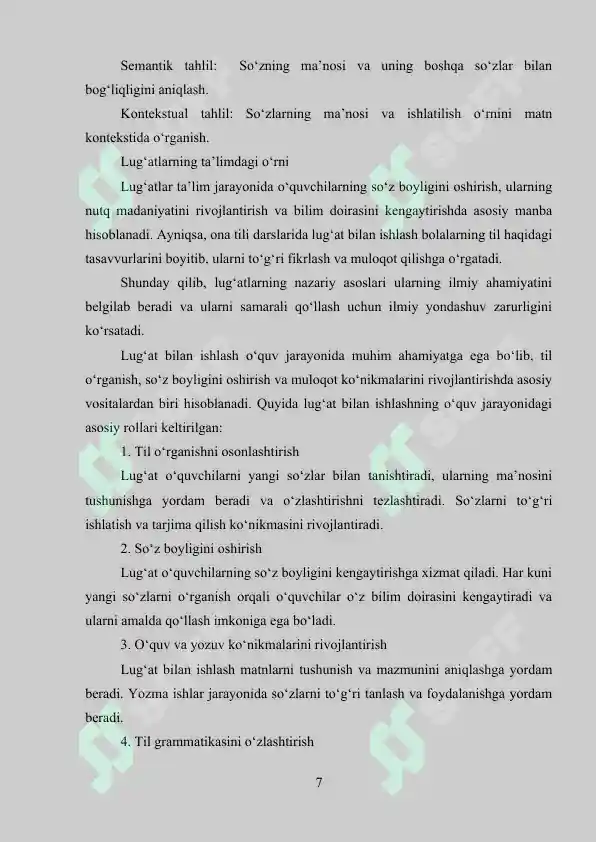 Semantik tahlil: So‘zning ma’nosi va uning boshqa so‘zlar bilan bog‘liqligini aniqlash.

Kontekstual tahlil: So‘zlarning ma’nosi va ishlatilish o‘rnini matn kontekstida o‘rganish.

Lug‘atlarning ta’limdagi o‘rni

Lug‘atlar ta’lim jarayonida o‘quvchilarning so‘z boyligini oshirish, ularning nutq madaniyatini rivojlantirish va bilim doirasini kengaytirishda asosiy manba hisoblanadi. Ayniqsa, ona tili darslarida lug‘at bilan ishlash bolalarning til haqidagi tasavvurlarini boyitib, ularni to‘g‘ri fikrlash va muloqot qilishga o‘rgatadi.

Shunday qilib, lug‘atlarning nazariy asoslari ularning ilmiy ahamiyatini belgilab beradi va ularni samarali qo‘llash uchun ilmiy yondashuv zarurligini ko‘rsatadi.

Lug‘at bilan ishlash o‘quv jarayonida muhim ahamiyatga ega bo‘lib, til o‘rganish, so‘z boyligini oshirish va muloqot ko‘nikmalarini rivojlantirishda asosiy vositalardan biri hisoblanadi. Quyida lug‘at bilan ishlashning o‘quv jarayonidagi asosiy rollari keltirilgan:

1. Til o‘rganishni osonlashtirish

Lug‘at o‘quvchilarni yangi so‘zlar bilan tanishtiradi, ularning ma’nosini tushunishga yordam beradi va o‘zlashtirishni tezlashtiradi. So‘zlarni to‘g‘ri ishlatish va tarjima qilish ko‘nikmasini rivojlantiradi.

2. So‘z boyligini oshirish

Lug‘at o‘quvchilarning so‘z boyligini kengaytirishga xizmat qiladi. Har kuni yangi so‘zlarni o‘rganish orqali o‘quvchilar o‘z bilim doirasini kengaytiradi va ularni amalda qo‘llash imkoniga ega bo‘ladi.

3. O‘quv va yozuv ko‘nikmalarini rivojlantirish

Lug‘at bilan ishlash matnlarni tushunish va mazmunini aniqlashga yordam beradi. Yozma ishlar jarayonida so‘zlarni to‘g‘ri tanlash va foydalanishga yordam beradi.

4. Til grammatikasini o‘zlashtirish

7